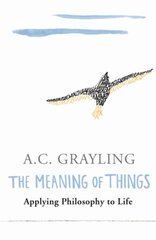 A.C. GRAYLING

THE MEANING OF THINGS

Applying Philosophy to Life